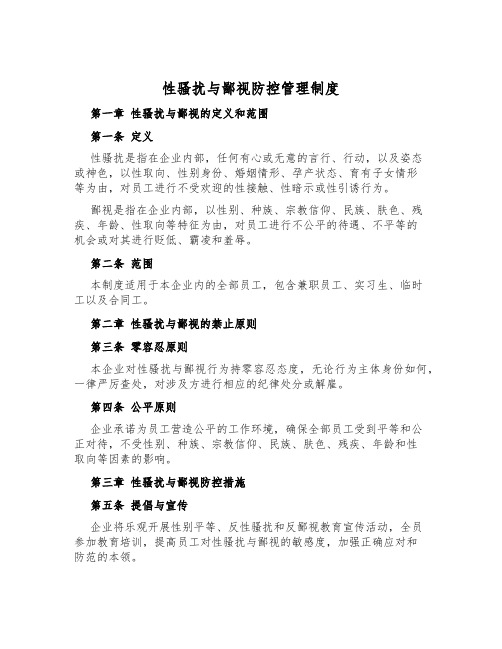 性骚扰与鄙视防控管理制度

第一章 性骚扰与鄙视的定义和范围

第一条 定义

性骚扰是指在企业内部，任何有心或无意的言行、行动，以及姿态或神色，以性取向、性别身份、婚姻情形、孕产状态、育有子女情形等为由，对员工进行不受欢迎的性接触、性暗示或性引诱行为。

鄙视是指在企业内部，以性别、种族、宗教信仰、民族、肤色、残疾、年龄、性取向等特征为由，对员工进行不公平的待遇、不平等的机会或对其进行贬低、霸凌和羞辱。

第二条 范围

本制度适用于本企业内的全部员工，包含兼职员工、实习生、临时工以及合同工。

第二章 性骚扰与鄙视的禁止原则

第三条 零容忍原则

本企业对性骚扰与鄙视行为持零容忍态度，无论行为主体身份如何，一律严厉查处，对涉及方进行相应的纪律处分或解雇。

第四条 公平原则

企业承诺为员工营造公平的工作环境，确保全部员工受到平等和公正对待，不受性别、种族、宗教信仰、民族、肤色、残疾、年龄和性取向等因素的影响。

第三章 性骚扰与鄙视防控措施

第五条 提倡与宣传

企业将乐观开展性别平等、反性骚扰和反鄙视教育宣传活动，全员参加教育培训，提高员工对性骚扰与鄙视的敏感度，加强正确应对和防范的本领。